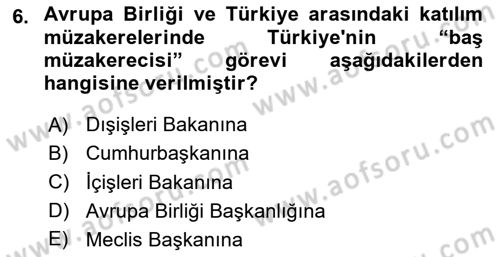 6. Avrupa Birliği ve Türkiye arasındaki katılım müzakerelerinde Türkiye'nin “baş müzakerecisi” görevi aşağıdakilerden hangisine verilmiştir?

A) Dışişleri Bakanına
B) Cumhurbaşkanına
C) İçişleri Bakanına
D) Avrupa Birliği Başkanlığına
E) Meclis Başkanına

www.aofsoru.com